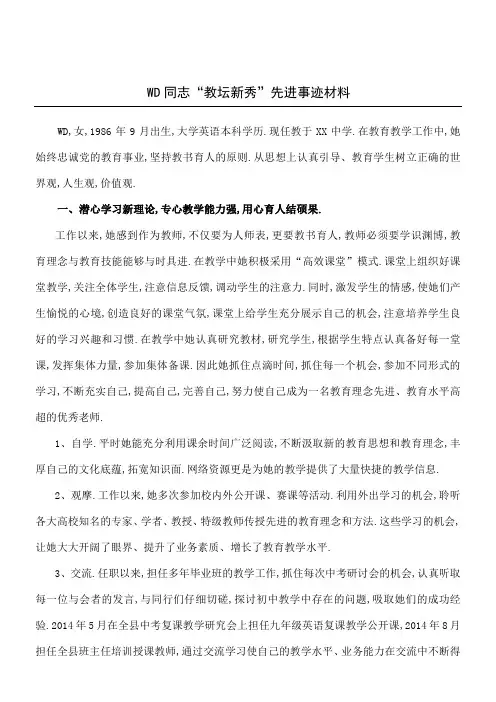 WD同志“教坛新秀”先进事迹材料

WD,女,1986年9月出生,大学英语本科学历.现任教于XX中学.在教育教学工作中,她始终忠诚党的教育事业,坚持教书育人的原则.从思想上认真引导、教育学生树立正确的世界观,人生观,价值观.

一、潜心学习新理论,专心教学能力强,用心育人结硕果.

工作以来,她感到作为教师,不仅要为人师表,更要教书育人,教师必须要学识渊博,教育理念与教育技能能够与时具进.在教学中她积极采用“高效课堂”模式.课堂上组织好课堂教学,关注全体学生,注意信息反馈,调动学生的注意力.同时,激发学生的情感,使她们产生愉悦的心境,创造良好的课堂气氛,课堂上给学生充分展示自己的机会,注意培养学生良好的学习兴趣和习惯.在教学中她认真研究教材,研究学生,根据学生特点认真备好每一堂课,发挥集体力量,参加集体备课.因此她抓住点滴时间,抓住每一个机会,参加不同形式的学习,不断充实自己,提高自己,完善自己,努力使自己成为一名教育理念先进、教育水平高超的优秀老师.

1、自学.平时她能充分利用课余时间广泛阅读,不断汲取新的教育思想和教育理念,丰厚自己的文化底蕴,拓宽知识面.网络资源更是为她的教学提供了大量快捷的教学信息.

2、观摩.工作以来,她多次参加校内外公开课、赛课等活动.利用外出学习的机会,聆听各大高校知名的专家、学者、教授、特级教师传授先进的教育理念和方法.这些学习的机会,让她大大开阔了眼界、提升了业务素质、增长了教育教学水平.

3、交流.任职以来,担任多年毕业班的教学工作,抓住每次中考研讨会的机会,认真听取每一位与会者的发言,与同行们仔细切磋,探讨初中教学中存在的问题,吸取她们的成功经验.2014年5月在全县中考复课教学研究会上担任九年级英语复课教学公开课,2014年8月担任全县班主任培训授课教师,通过交流学习使自己的教学水平、业务能力在交流中不断得